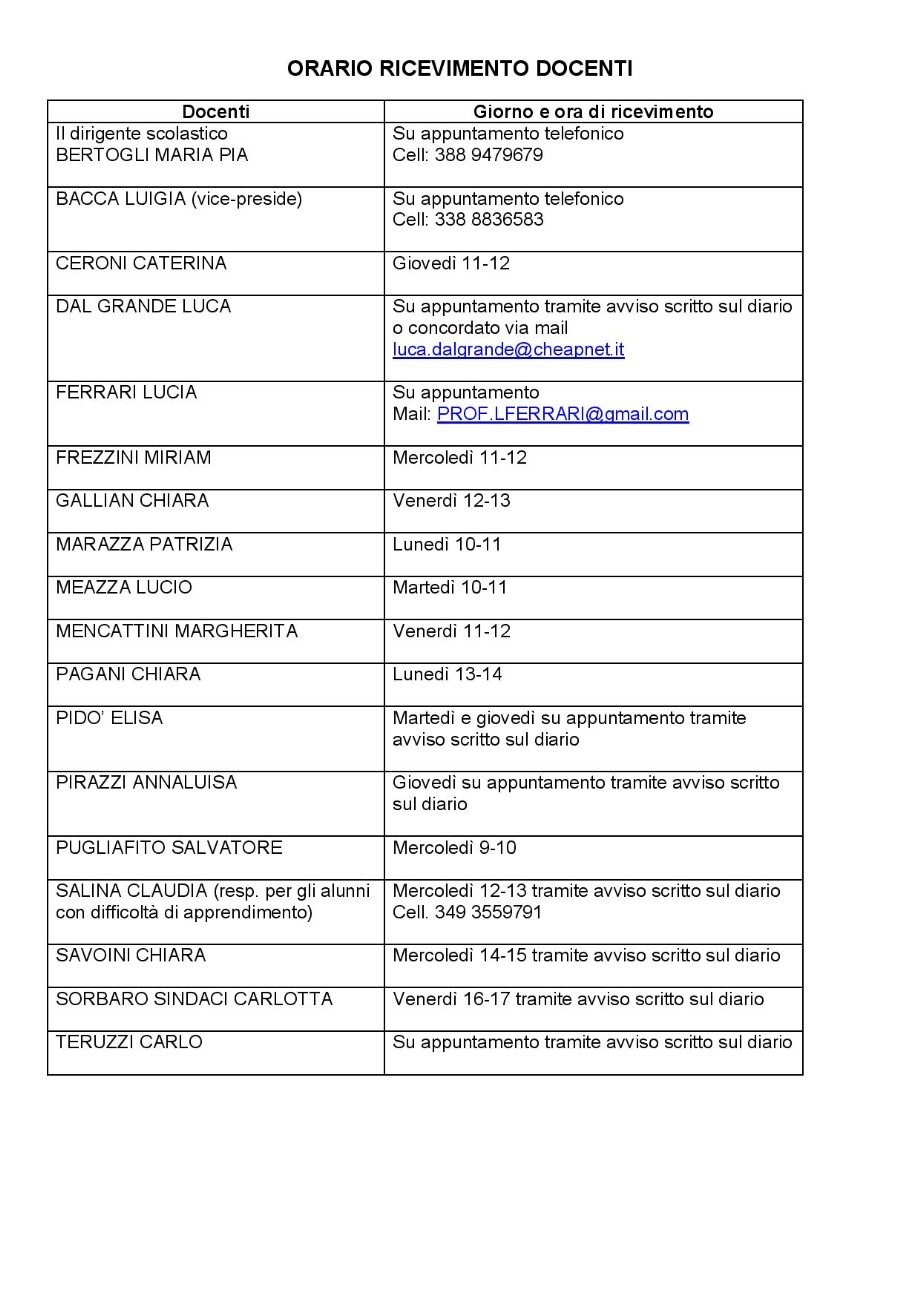 ORARIO RICEVIMENTO DOCENTI

| Docenti | Giorno e ora di ricevimento |
|---|---|
| Il dirigente scolastico BERTOGLI MARIA PIA | Su appuntamento telefonico Cell: 388 9479679 |
| BACCA LUIGIA (vice-preside) | Su appuntamento telefonico Cell: 338 8836583 |
| CERONI CATERINA | Giovedì 11-12 |
| DAL GRANDE LUCA | Su appuntamento tramite avviso scritto sul diario o concordato via mail luca.dalgrande@cheapnet.it |
| FERRARI LUCIA | Su appuntamento Mail: PROF.LFERRARI@gmail.com |
| FREZZINI MIRIAM | Mercoledì 11-12 |
| GALLIAN CHIARA | Venerdì 12-13 |
| MARAZZA PATRIZIA | Lunedì 10-11 |
| MEAZZA LUCIO | Martedì 10-11 |
| MENCATTINI MARGHERITA | Venerdì 11-12 |
| PAGANI CHIARA | Lunedì 13-14 |
| PIDO' ELISA | Martedì e giovedì su appuntamento tramite avviso scritto sul diario |
| PIRAZZI ANNALUISA | Giovedì su appuntamento tramite avviso scritto sul diario |
| PUGLIAFITO SALVATORE | Mercoledì 9-10 |
| SALINA CLAUDIA (resp. per gli alunni con difficoltà di apprendimento) | Mercoledì 12-13 tramite avviso scritto sul diario Cell. 349 3559791 |
| SAVOINI CHIARA | Mercoledì 14-15 tramite avviso scritto sul diario |
| SORBARO SINDACI CARLOTTA | Venerdì 16-17 tramite avviso scritto sul diario |
| TERUZZI CARLO | Su appuntamento tramite avviso scritto sul diario |